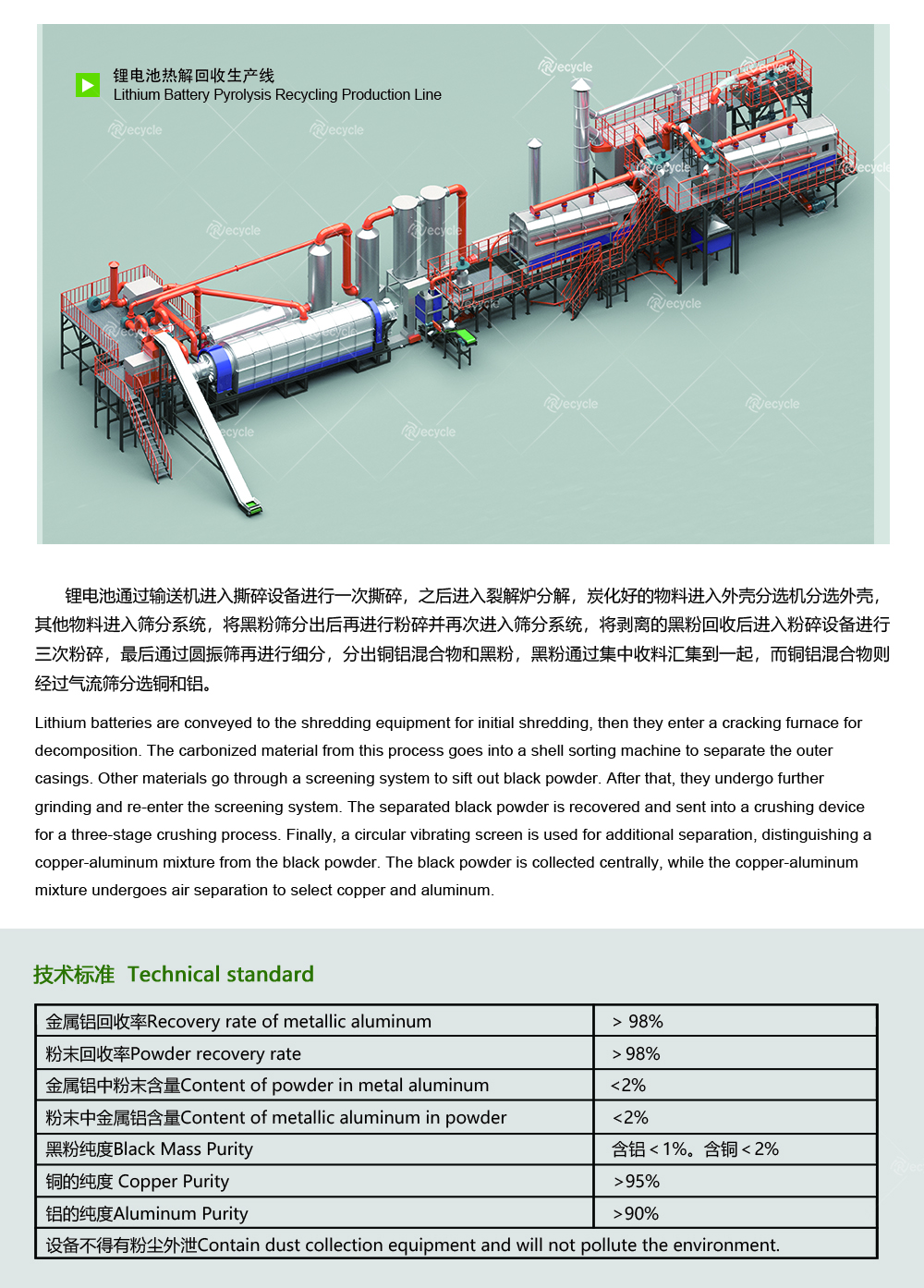 锂电池热解回收生产线
Lithium Battery Pyrolysis Recycling Production Line

Recycle

锂电池通过输送机进入撕碎设备进行一次撕碎，之后进入裂解炉分解，炭化好的物料进入外壳分选机分选外壳，其他物料进入筛分系统，将黑粉筛分出后再进行粉碎并再次进入筛分系统，将剥离的黑粉回收后进入粉碎设备进行三次粉碎，最后通过圆振筛再进行细分，分出铜铝混合物和黑粉，黑粉通过集中收料汇集到一起，而铜铝混合物则经过气流筛分选铜和铝。

Lithium batteries are conveyed to the shredding equipment for initial shredding, then they enter a cracking furnace for decomposition. The carbonized material from this process goes into a shell sorting machine to separate the outer casings. Other materials go through a screening system to sift out black powder. After that, they undergo further grinding and re-enter the screening system. The separated black powder is recovered and sent into a crushing device for a three-stage crushing process. Finally, a circular vibrating screen is used for additional separation, distinguishing a copper-aluminum mixture from the black powder. The black powder is collected centrally, while the copper-aluminum mixture undergoes air separation to select copper and aluminum.

技术标准 Technical standard

| 金属铝回收率Recovery rate of metallic aluminum | > 98% |
|---|---|
| 粉末回收率Powder recovery rate | > 98% |
| 金属铝中粉末含量Content of powder in metal aluminum | <2% |
| 粉末中金属铝含量Content of metallic aluminum in powder | <2% |
| 黑粉纯度Black Mass Purity | 含铝 < 1%。含铜 < 2% |
| 铜的纯度 Copper Purity | >95% |
| 铝的纯度Aluminum Purity | >90% |
| 设备不得有粉尘外泄Contain dust collection equipment and will not pollute the environment. | |